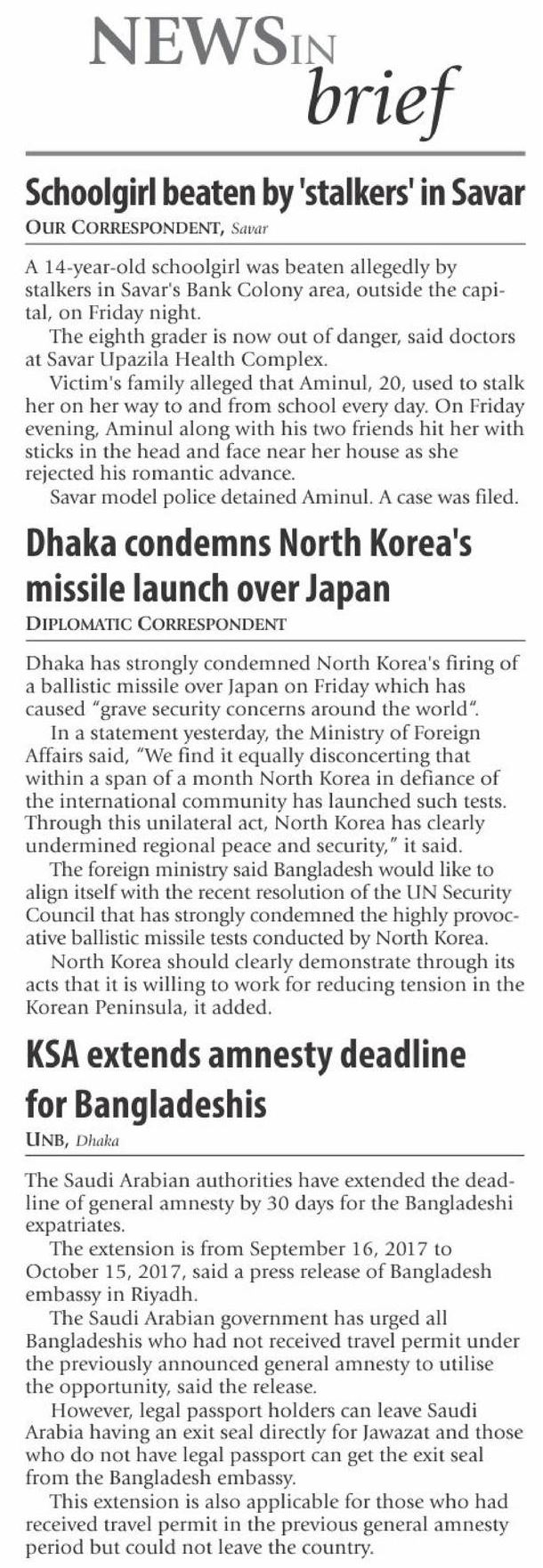 NEWS IN brief

Schoolgirl beaten by 'stalkers' in Savar
OUR CORRESPONDENT, Savar

A 14-year-old schoolgirl was beaten allegedly by stalkers in Savar's Bank Colony area, outside the capital, on Friday night.

The eighth grader is now out of danger, said doctors at Savar Upazila Health Complex.

Victim's family alleged that Aminul, 20, used to stalk her on her way to and from school every day. On Friday evening, Aminul along with his two friends hit her with sticks in the head and face near her house as she rejected his romantic advance.

Savar model police detained Aminul. A case was filed.

Dhaka condemns North Korea's missile launch over Japan
DIPLOMATIC CORRESPONDENT

Dhaka has strongly condemned North Korea's firing of a ballistic missile over Japan on Friday which has caused "grave security concerns around the world".

In a statement yesterday, the Ministry of Foreign Affairs said, "We find it equally disconcerting that within a span of a month North Korea in defiance of the international community has launched such tests. Through this unilateral act, North Korea has clearly undermined regional peace and security," it said.

The foreign ministry said Bangladesh would like to align itself with the recent resolution of the UN Security Council that has strongly condemned the highly provocative ballistic missile tests conducted by North Korea.

North Korea should clearly demonstrate through its acts that it is willing to work for reducing tension in the Korean Peninsula, it added.

KSA extends amnesty deadline for Bangladeshis
UNB, Dhaka

The Saudi Arabian authorities have extended the deadline of general amnesty by 30 days for the Bangladeshi expatriates.

The extension is from September 16, 2017 to October 15, 2017, said a press release of Bangladesh embassy in Riyadh.

The Saudi Arabian government has urged all Bangladeshis who had not received travel permit under the previously announced general amnesty to utilise the opportunity, said the release.

However, legal passport holders can leave Saudi Arabia having an exit seal directly for Jawazat and those who do not have legal passport can get the exit seal from the Bangladesh embassy.

This extension is also applicable for those who had received travel permit in the previous general amnesty period but could not leave the country.